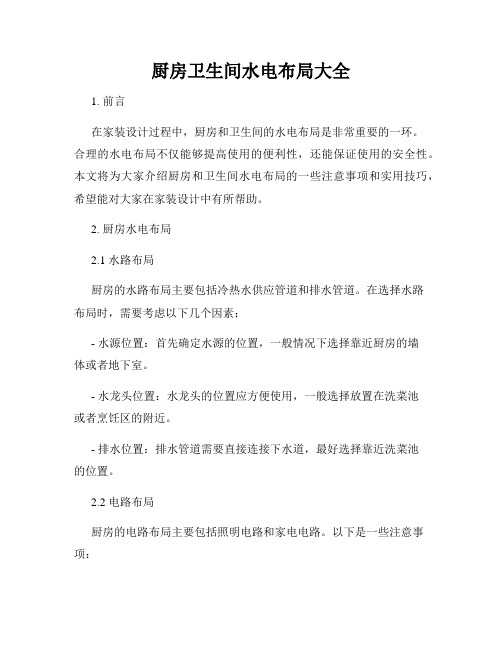 厨房卫生间水电布局大全

1. 前言

在家装设计过程中，厨房和卫生间的水电布局是非常重要的一环。合理的水电布局不仅能够提高使用的便利性，还能保证使用的安全性。本文将为大家介绍厨房和卫生间水电布局的一些注意事项和实用技巧，希望能对大家在家装设计中有所帮助。

2. 厨房水电布局

2.1 水路布局

厨房的水路布局主要包括冷热水供应管道和排水管道。在选择水路布局时，需要考虑以下几个因素：

- 水源位置：首先确定水源的位置，一般情况下选择靠近厨房的墙体或者地下室。

- 水龙头位置：水龙头的位置应方便使用，一般选择放置在洗菜池或者烹饪区的附近。

- 排水位置：排水管道需要直接连接下水道，最好选择靠近洗菜池的位置。

2.2 电路布局

厨房的电路布局主要包括照明电路和家电电路。以下是一些注意事项：